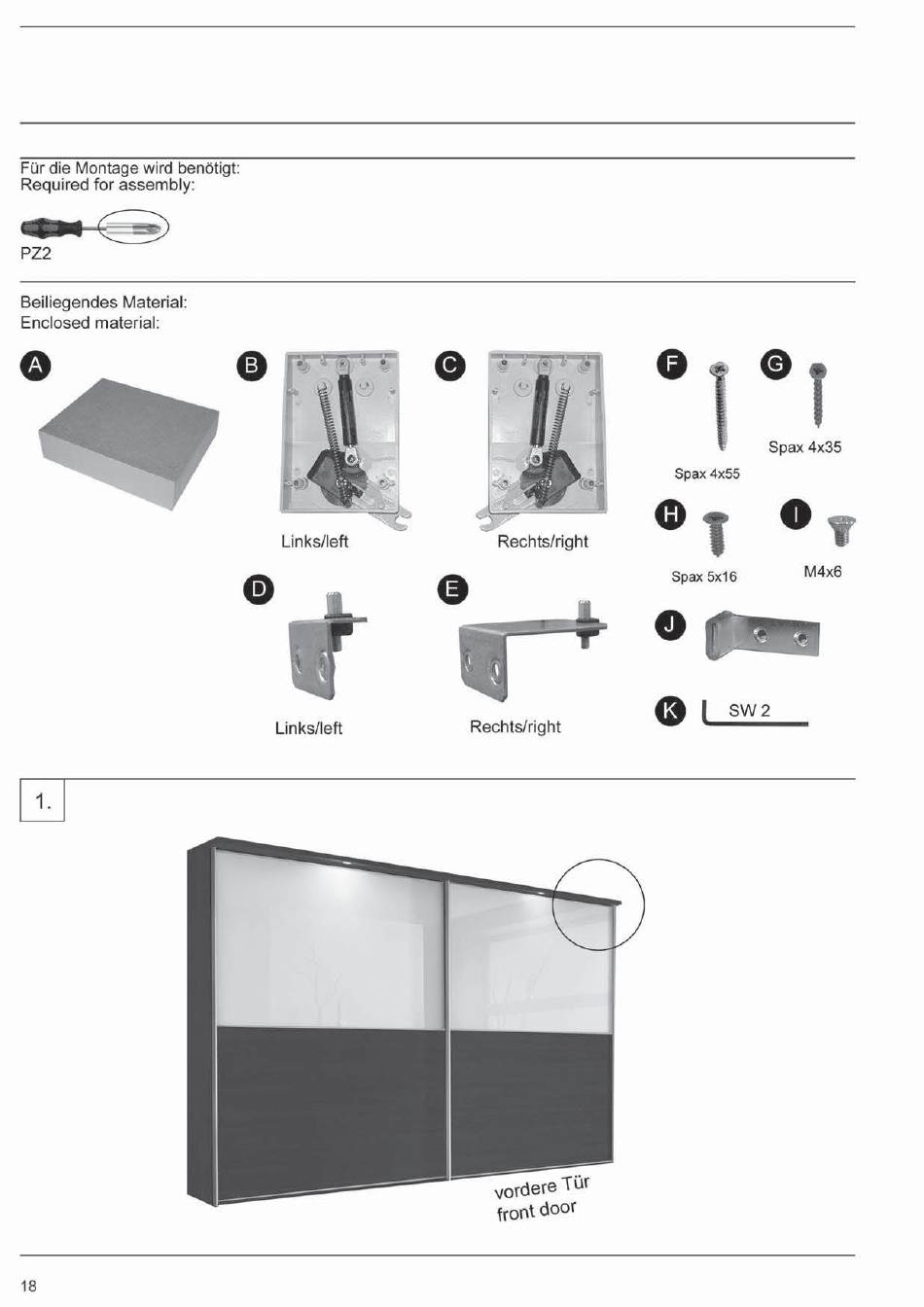 Für die Montage wird benötigt:
Required for assembly:

PZ2

Beiliegendes Material:
Enclosed material:

A

B

Links/left

C

Rechts/right

F

Spax 4x55

G

Spax 4x35

H

Spax 5x16

I

M4x6

D

Links/left

E

Rechts/right

J

K

SW 2

1.

vordere Tür
front door

18